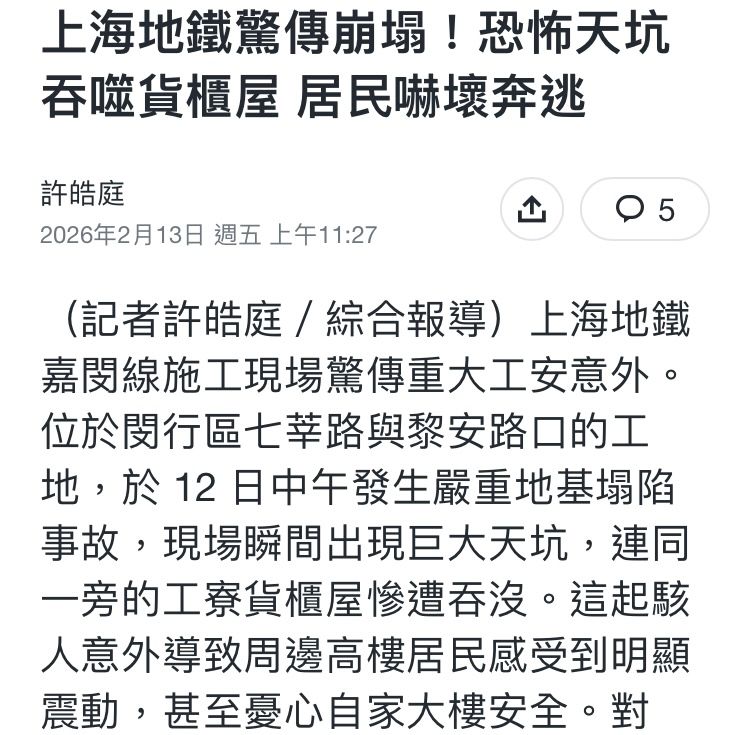 上海地鐵驚傳崩塌！恐怖天坑吞噬貨櫃屋 居民嚇壞奔逃

許皓庭
2026年2月13日 週五 上午11:27

5

（記者許皓庭／綜合報導）上海地鐵嘉閔線施工現場驚傳重大工安意外。位於閔行區七莘路與黎安路口的工地，於 12 日中午發生嚴重地基塌陷事故，現場瞬間出現巨大天坑，連同一旁的工寮貨櫃屋慘遭吞沒。這起駭人意外導致周邊高樓居民感受到明顯震動，甚至憂心自家大樓安全。對